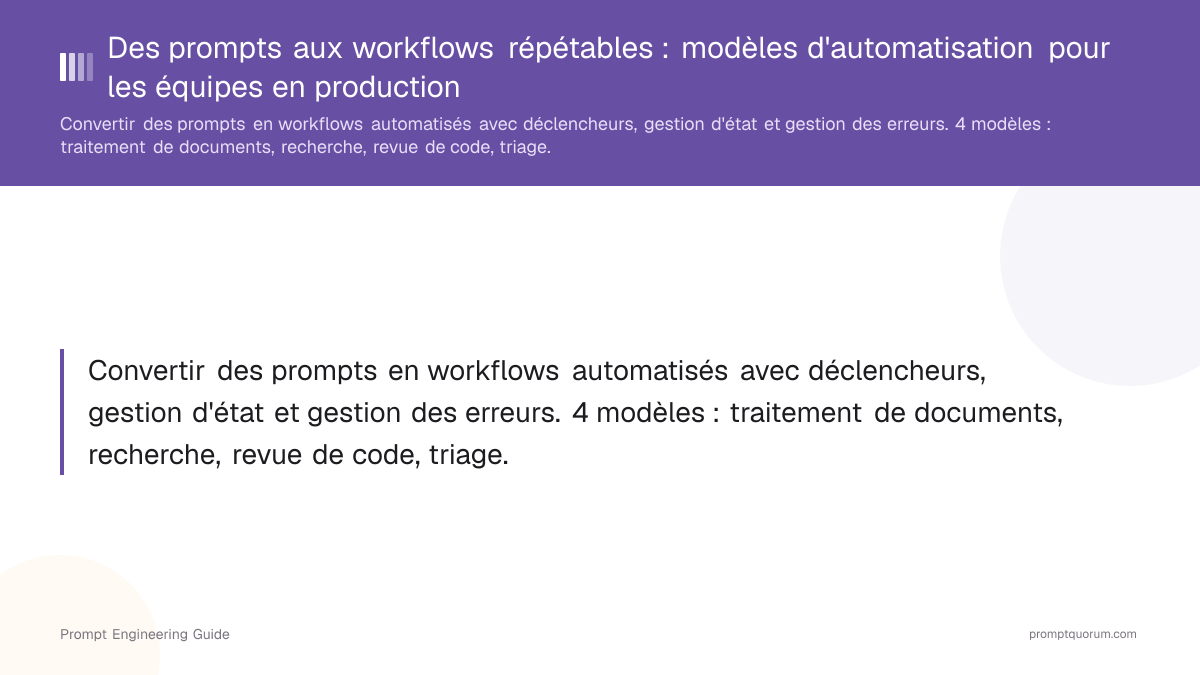 Des prompts aux workflows répétables : modèles d'automatisation pour les équipes en production

Convertir des prompts en workflows automatisés avec déclencheurs, gestion d'état et gestion des erreurs. 4 modèles : traitement de documents, recherche, revue de code, triage.

Convertir des prompts en workflows automatisés avec déclencheurs, gestion d'état et gestion des erreurs. 4 modèles : traitement de documents, recherche, revue de code, triage.

Prompt Engineering Guide

promptquorum.com